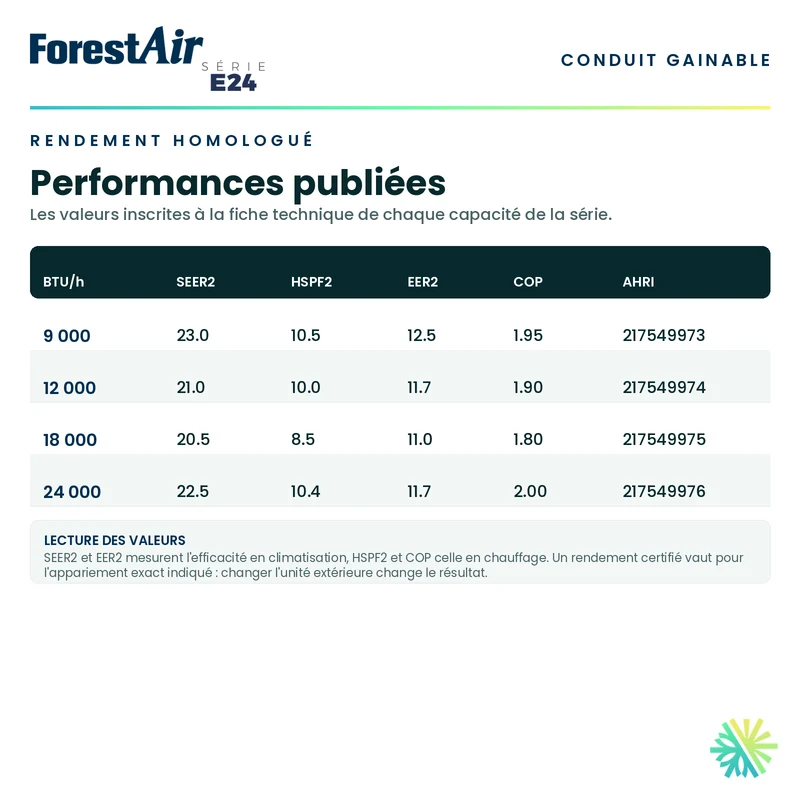 ForestAir
SÉRIE
E24

CONDUIT GAINABLE

RENDEMENT HOMOLOGUÉ

Performances publiées

Les valeurs inscrites à la fiche technique de chaque capacité de la série.

| BTU/h | SEER2 | HSPF2 | EER2 | COP | AHRI |
|---|---|---|---|---|---|
| 9 000 | 23.0 | 10.5 | 12.5 | 1.95 | 217549973 |
| 12 000 | 21.0 | 10.0 | 11.7 | 1.90 | 217549974 |
| 18 000 | 20.5 | 8.5 | 11.0 | 1.80 | 217549975 |
| 24 000 | 22.5 | 10.4 | 11.7 | 2.00 | 217549976 |

LECTURE DES VALEURS
SEER2 et EER2 mesurent l'efficacité en climatisation, HSPF2 et COP celle en chauffage. Un rendement certifié vaut pour l'appariement exact indiqué : changer l'unité extérieure change le résultat.